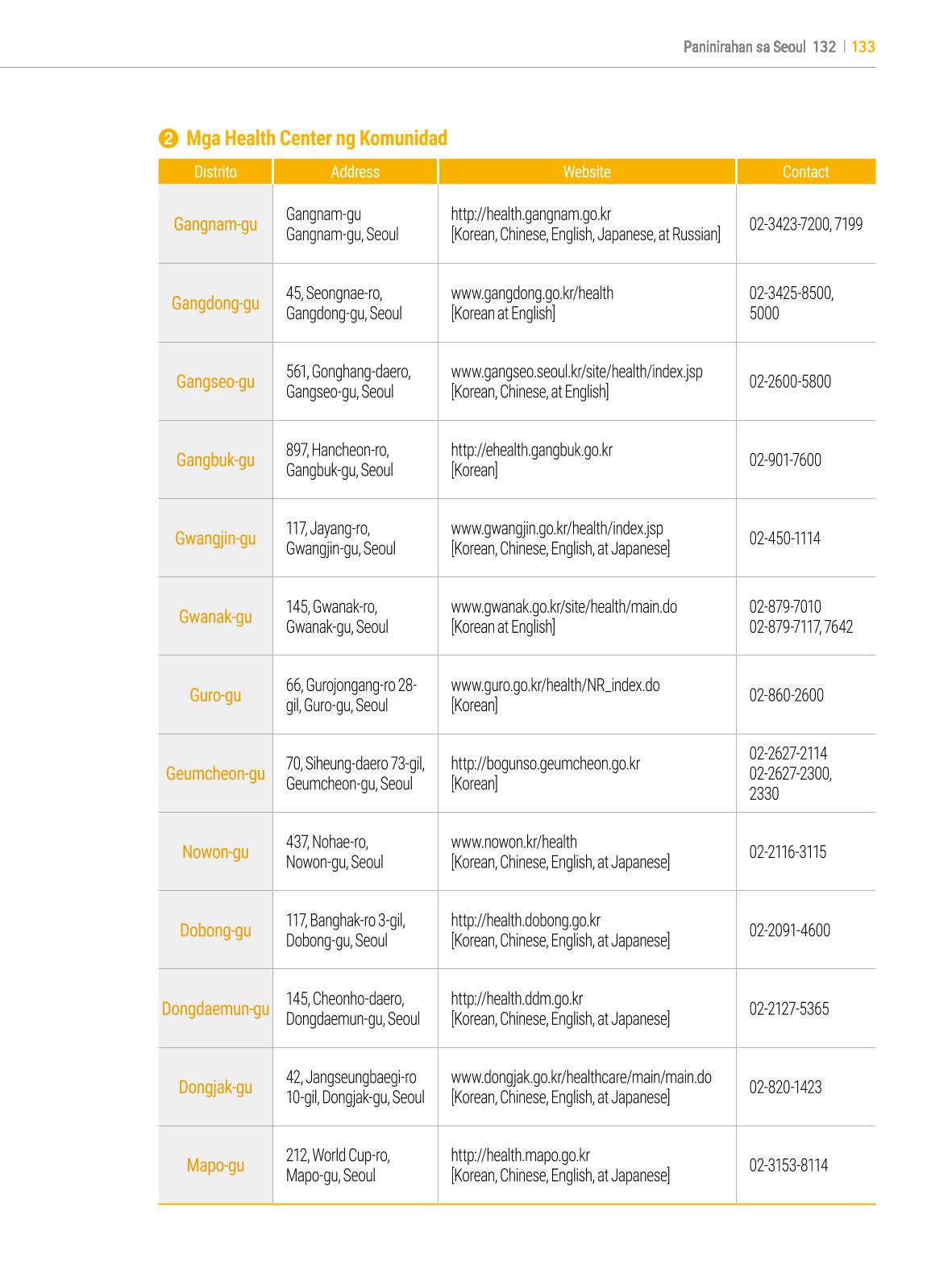 Paninirahan sa Seoul 132 | 133

❷ Mga Health Center ng Komunidad

| Distrito | Address | Website | Contact |
|---|---|---|---|
| Gangnam-gu | Gangnam-gu Gangnam-gu, Seoul | http://health.gangnam.go.kr [Korean, Chinese, English, Japanese, at Russian] | 02-3423-7200, 7199 |
| Gangdong-gu | 45, Seongnae-ro, Gangdong-gu, Seoul | www.gangdong.go.kr/health [Korean at English] | 02-3425-8500, 5000 |
| Gangseo-gu | 561, Gonghang-daero, Gangseo-gu, Seoul | www.gangseo.seoul.kr/site/health/index.jsp [Korean, Chinese, at English] | 02-2600-5800 |
| Gangbuk-gu | 897, Hancheon-ro, Gangbuk-gu, Seoul | http://ehealth.gangbuk.go.kr [Korean] | 02-901-7600 |
| Gwangjin-gu | 117, Jayang-ro, Gwangjin-gu, Seoul | www.gwangjin.go.kr/health/index.jsp [Korean, Chinese, English, at Japanese] | 02-450-1114 |
| Gwanak-gu | 145, Gwanak-ro, Gwanak-gu, Seoul | www.gwanak.go.kr/site/health/main.do [Korean at English] | 02-879-7010 02-879-7117, 7642 |
| Guro-gu | 66, Gurojongang-ro 28-gil, Guro-gu, Seoul | www.guro.go.kr/health/NR_index.do [Korean] | 02-860-2600 |
| Geumcheon-gu | 70, Siheung-daero 73-gil, Geumcheon-gu, Seoul | http://bogunso.geumcheon.go.kr [Korean] | 02-2627-2114 02-2627-2300, 2330 |
| Nowon-gu | 437, Nohae-ro, Nowon-gu, Seoul | www.nowon.kr/health [Korean, Chinese, English, at Japanese] | 02-2116-3115 |
| Dobong-gu | 117, Banghak-ro 3-gil, Dobong-gu, Seoul | http://health.dobong.go.kr [Korean, Chinese, English, at Japanese] | 02-2091-4600 |
| Dongdaemun-gu | 145, Cheonho-daero, Dongdaemun-gu, Seoul | http://health.ddm.go.kr [Korean, Chinese, English, at Japanese] | 02-2127-5365 |
| Dongjak-gu | 42, Jangseungbaegi-ro 10-gil, Dongjak-gu, Seoul | www.dongjak.go.kr/healthcare/main/main.do [Korean, Chinese, English, at Japanese] | 02-820-1423 |
| Mapo-gu | 212, World Cup-ro, Mapo-gu, Seoul | http://health.mapo.go.kr [Korean, Chinese, English, at Japanese] | 02-3153-8114 |